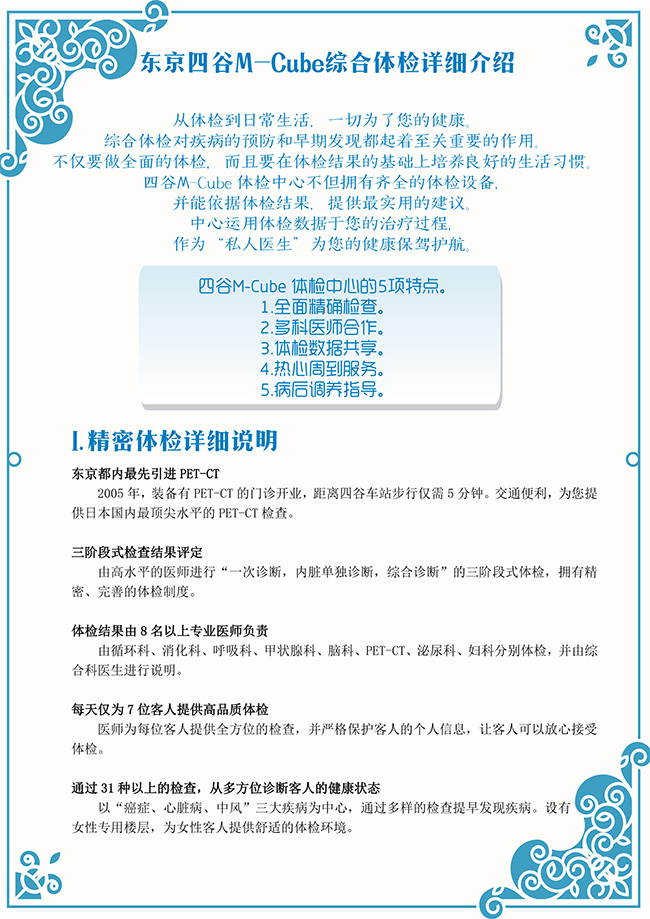 东京四谷M-Cube综合体检详细介绍

从体检到日常生活，一切为了您的健康。
综合体检对疾病的预防和早期发现都起着至关重要的作用。
不仅要做全面的体检，而且要在体检结果的基础上培养良好的生活习惯。
四谷M-Cube 体检中心不但拥有齐全的体检设备，
并能依据体检结果，提供最实用的建议。
中心运用体检数据于您的治疗过程，
作为“私人医生”为您的健康保驾护航。

四谷M-Cube 体检中心的5项特点。
1.全面精确检查。
2.多科医师合作。
3.体检数据共享。
4.热心周到服务。
5.病后调养指导。

I.精密体检详细说明

东京都内最先引进 PET-CT
2005 年，装备有 PET-CT 的门诊开业，距离四谷车站步行仅需 5 分钟。交通便利，为您提供日本国内最顶尖水平的 PET-CT 检查。

三阶段式检查结果评定
由高水平的医师进行“一次诊断，内脏单独诊断，综合诊断”的三阶段式体检，拥有精密、完善的体检制度。

体检结果由 8 名以上专业医师负责
由循环科、消化科、呼吸科、甲状腺科、脑科、PET-CT、泌尿科、妇科分别体检，并由综合科医生进行说明。

每天仅为 7 位客人提供高品质体检
医师为每位客人提供全方位的检查，并严格保护客人的个人信息，让客人可以放心接受体检。

通过 31 种以上的检查，从多方位诊断客人的健康状态
以“癌症、心脏病、中风”三大疾病为中心，通过多样的检查提早发现疾病。设有女性专用楼层，为女性客人提供舒适的体检环境。